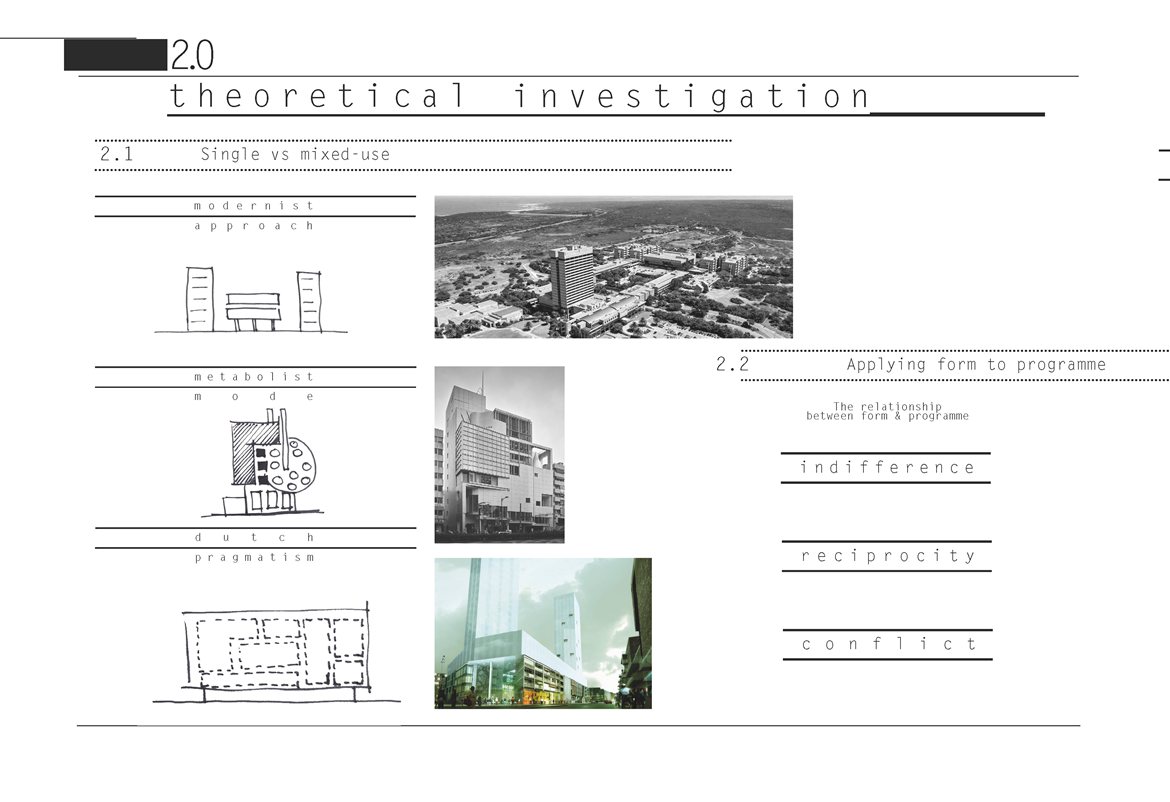 2.0

theoretical investigation

2.1 Single vs mixed-use

modernist
approach

metabolist
mode

dutch
pragmatism

2.2 Applying form to programme

The relationship
between form & programme

indifference

reciprocity

conflict